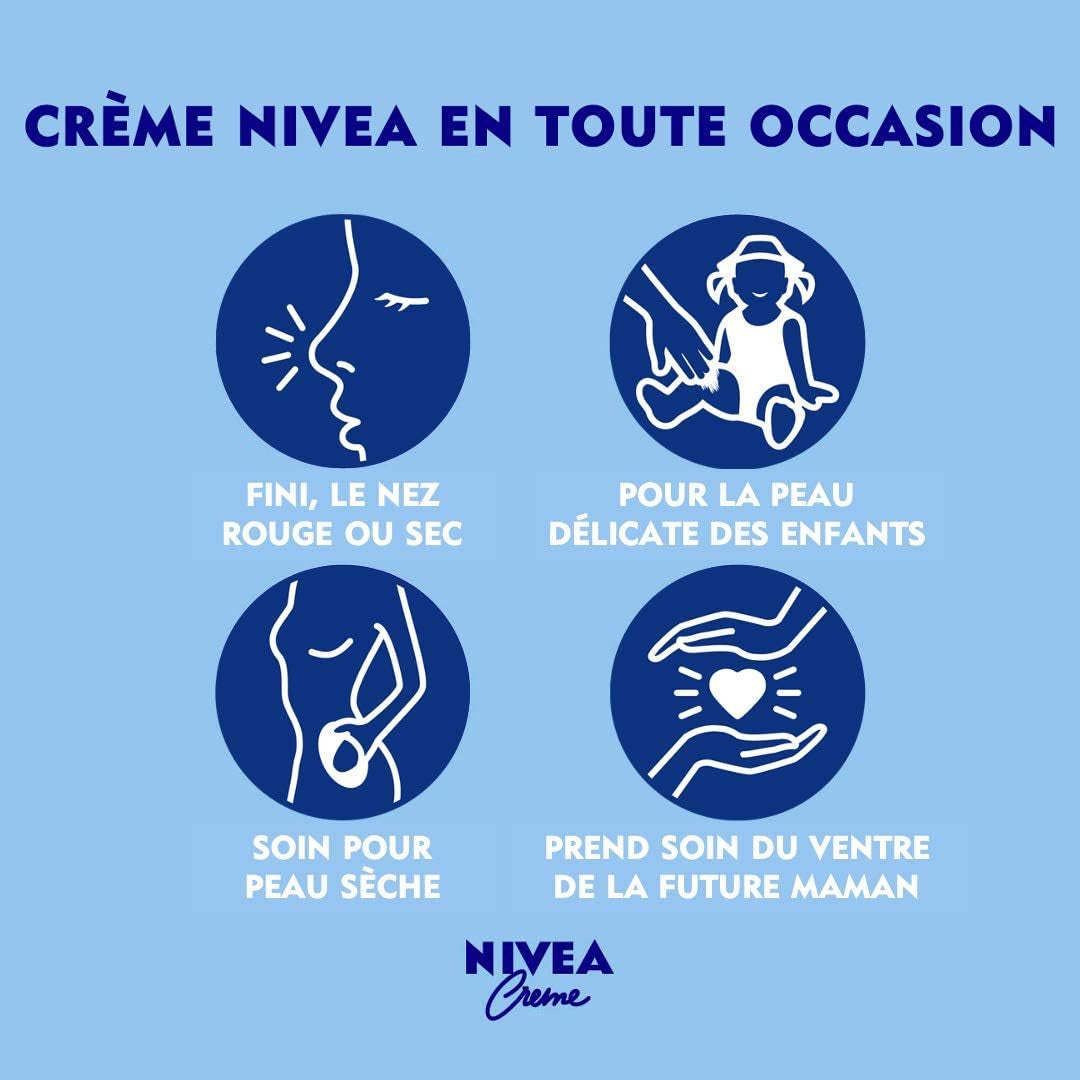 CRÈME NIVEA EN TOUTE OCCASION

FINI, LE NEZ ROUGE OU SEC

POUR LA PEAU DÉLICATE DES ENFANTS

SOIN POUR PEAU SÈCHE

PREND SOIN DU VENTRE DE LA FUTURE MAMAN

NIVEA
Creme